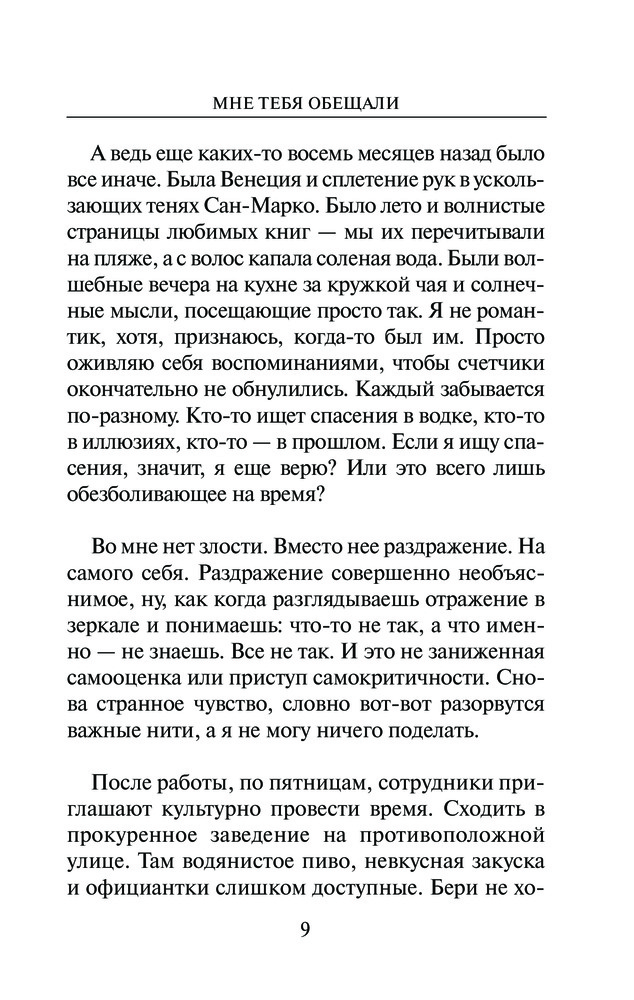 МНЕ ТЕБЯ ОБЕЩАЛИ

А ведь еще каких-то восемь месяцев назад было все иначе. Была Венеция и сплетение рук в ускользающих тенях Сан-Марко. Было лето и волнистые страницы любимых книг — мы их перечитывали на пляже, а с волос капала соленая вода. Были волшебные вечера на кухне за кружкой чая и солнечные мысли, посещающие просто так. Я не романтик, хотя, признаюсь, когда-то был им. Просто оживляю себя воспоминаниями, чтобы счетчики окончательно не обнулились. Каждый забывается по-разному. Кто-то ищет спасения в водке, кто-то в иллюзиях, кто-то — в прошлом. Если я ищу спасения, значит, я еще верю? Или это всего лишь обезболивающее на время?

Во мне нет злости. Вместо нее раздражение. На самого себя. Раздражение совершенно необъяснимое, ну, как когда разглядываешь отражение в зеркале и понимаешь: что-то не так, а что именно — не знаешь. Все не так. И это не заниженная самооценка или приступ самокритичности. Снова странное чувство, словно вот-вот разорвутся важные нити, а я не могу ничего поделать.

После работы, по пятницам, сотрудники приглашают культурно провести время. Сходить в прокуренное заведение на противоположной улице. Там водянистое пиво, невкусная закуска и официантки слишком доступные. Бери не хо-

9